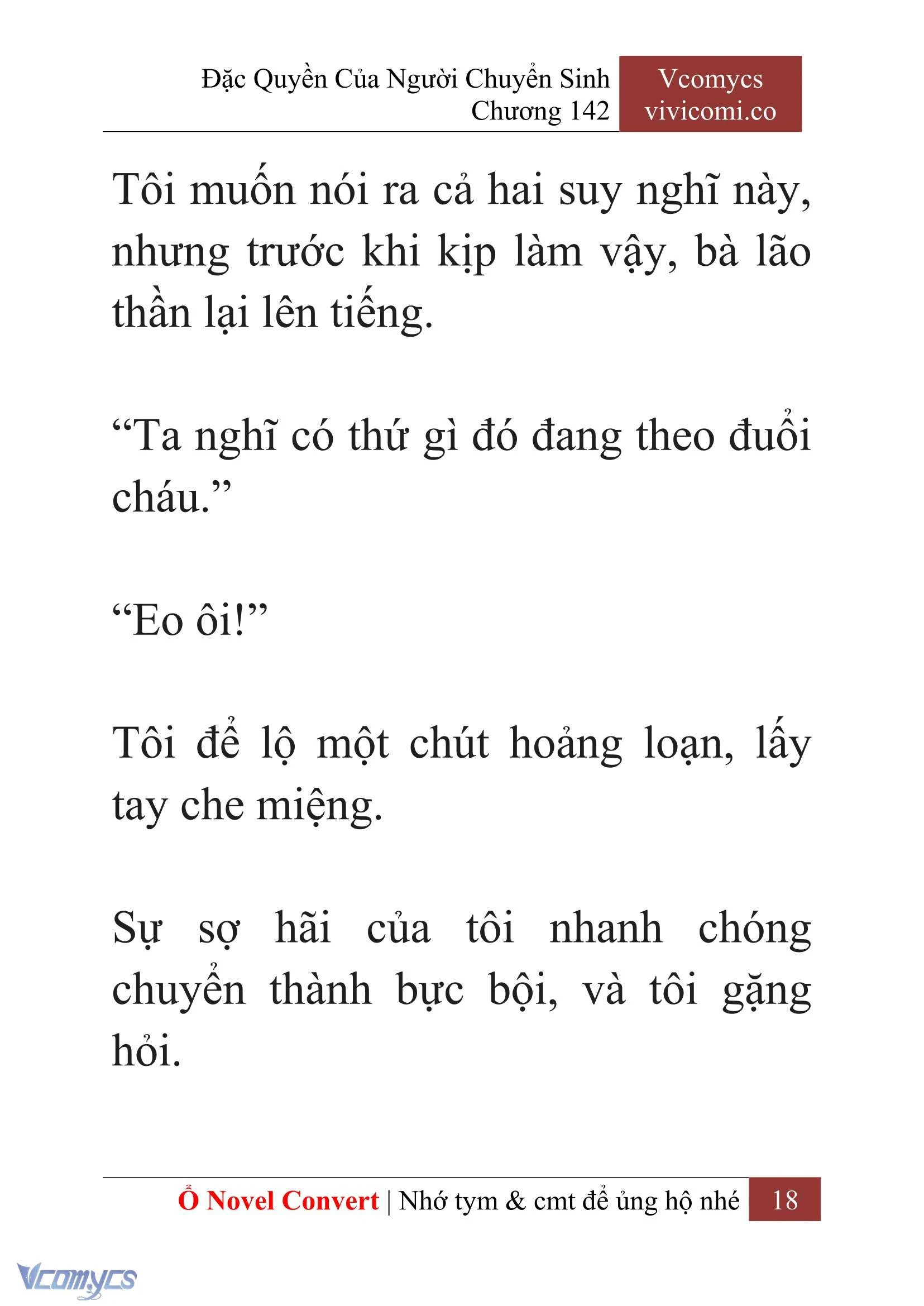 Đặc Quyền Của Người Chuyển Sinh
Chương 142

Vcomycs
vivicomi.co

Tôi muốn nói ra cả hai suy nghĩ này, nhưng trước khi kịp làm vậy, bà lão thần lại lên tiếng.

“Ta nghĩ có thứ gì đó đang theo đuổi cháu.”

“Eo ôi!”

Tôi để lộ một chút hoảng loạn, lấy tay che miệng.

Sự sợ hãi của tôi nhanh chóng chuyển thành bực bội, và tôi gặng hỏi.

Ổ Novel Convert | Nhớ tym & cmt để ủng hộ nhé 18

Vcomycs